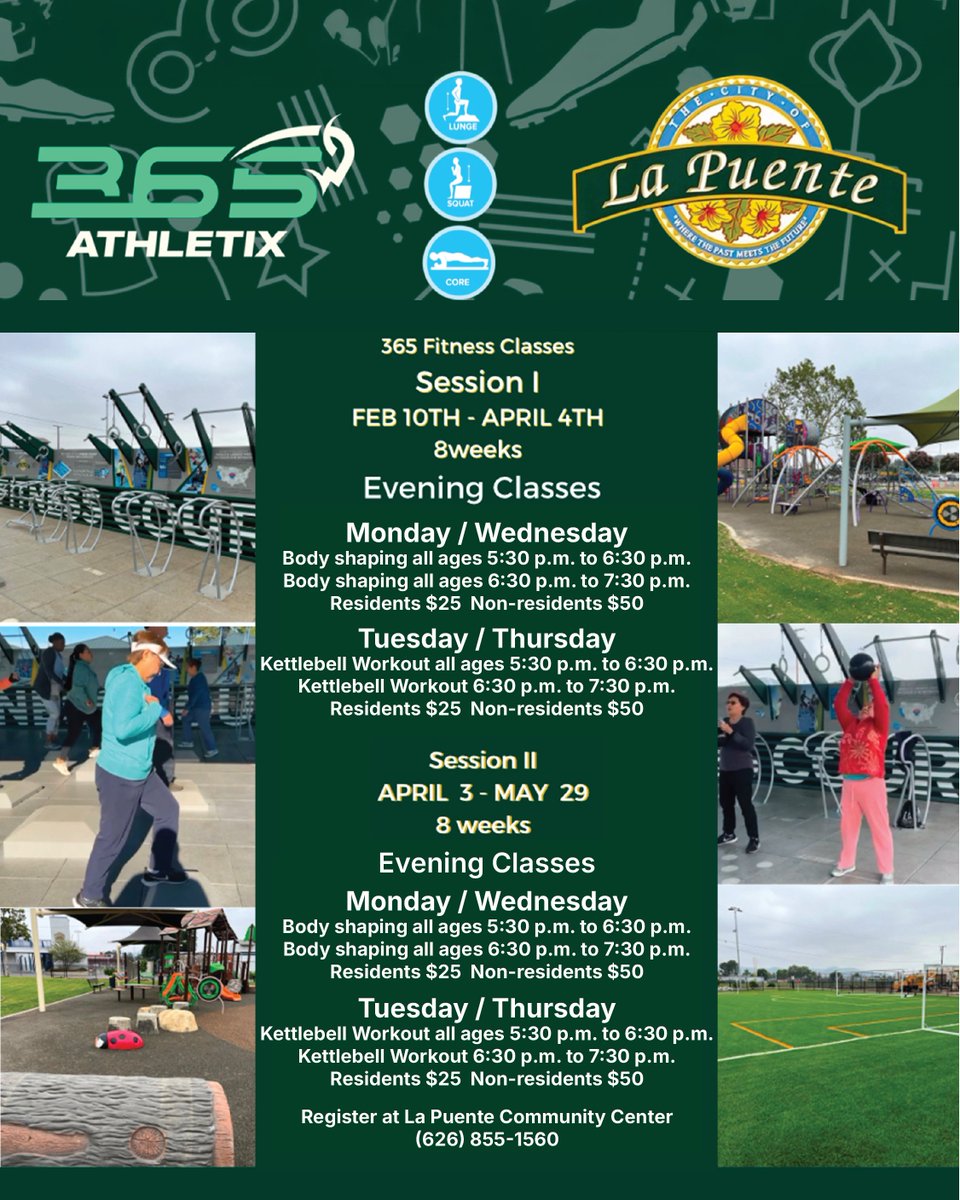 365 ATHLETIX

LUNGE
SQUAT
CORE

THE CITY OF
La Puente
"WHERE THE PAST MEETS THE FUTURE"

365 Fitness Classes
Session I
FEB 10TH - APRIL 4TH
8weeks
Evening Classes

Monday / Wednesday
Body shaping all ages 5:30 p.m. to 6:30 p.m.
Body shaping all ages 6:30 p.m. to 7:30 p.m.
Residents $25 Non-residents $50

Tuesday / Thursday
Kettlebell Workout all ages 5:30 p.m. to 6:30 p.m.
Kettlebell Workout 6:30 p.m. to 7:30 p.m.
Residents $25 Non-residents $50

Session II
APRIL 3 - MAY 29
8 weeks
Evening Classes

Monday / Wednesday
Body shaping all ages 5:30 p.m. to 6:30 p.m.
Body shaping all ages 6:30 p.m. to 7:30 p.m.
Residents $25 Non-residents $50

Tuesday / Thursday
Kettlebell Workout all ages 5:30 p.m. to 6:30 p.m.
Kettlebell Workout 6:30 p.m. to 7:30 p.m.
Residents $25 Non-residents $50

Register at La Puente Community Center
(626) 855-1560